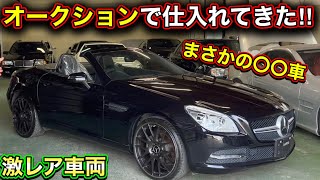 オークションで仕入れてきた!!

まさかの〇〇車

激レア車両